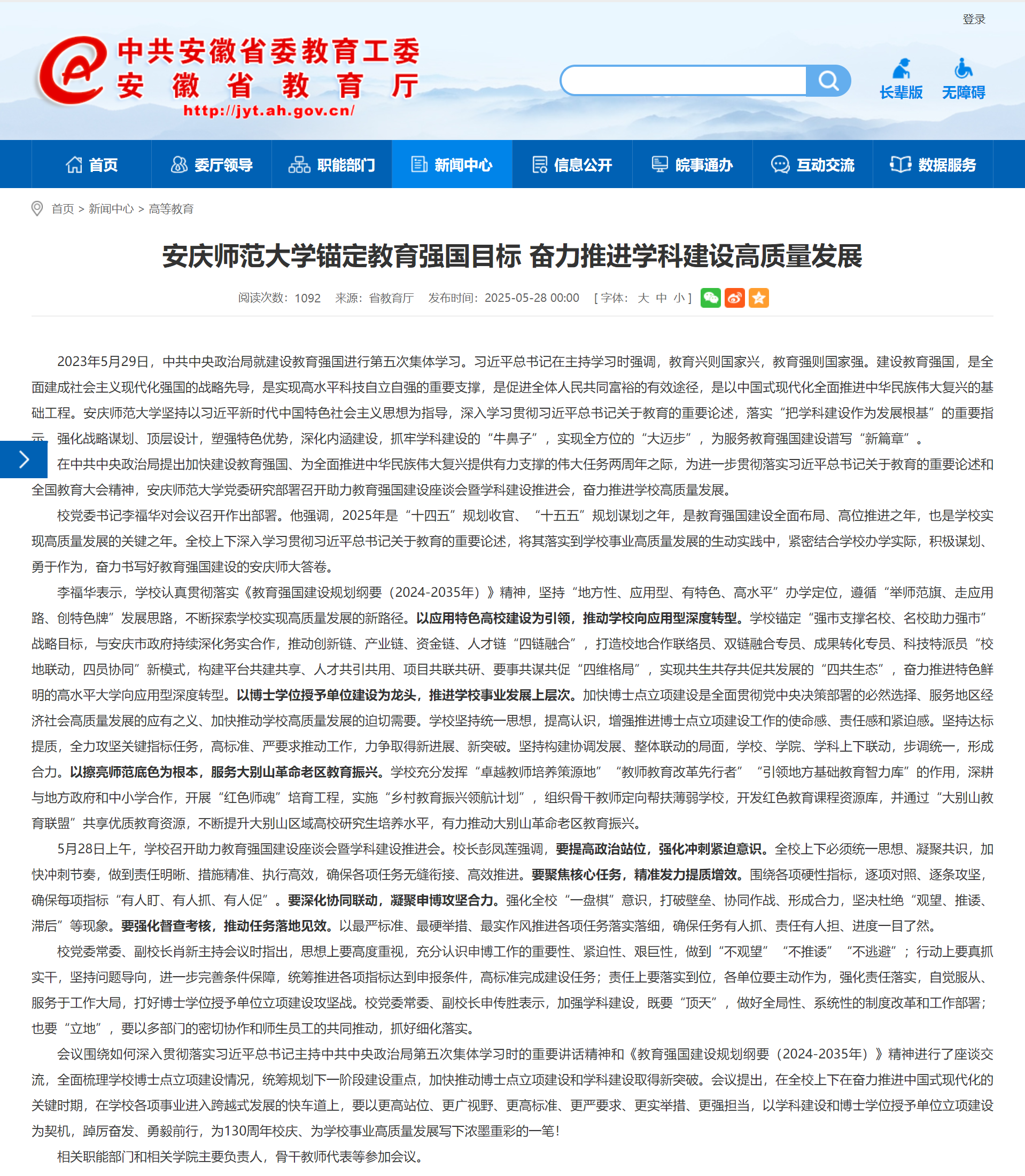 登录

中共安徽省委教育工委
安 徽 省 教 育 厅
http://jyt.ah.gov.cn/

长辈版 无障碍

首页 委厅领导 职能部门 新闻中心 信息公开 皖事通办 互动交流 数据服务

首页 > 新闻中心 > 高等教育

安庆师范大学锚定教育强国目标 奋力推进学科建设高质量发展

阅读次数：1092 来源：省教育厅 发布时间：2025-05-28 00:00 [ 字体： 大 中 小 ]

2023年5月29日，中共中央政治局就建设教育强国进行第五次集体学习。习近平总书记在主持学习时强调，教育兴则国家兴，教育强则国家强。建设教育强国，是全面建成社会主义现代化强国的战略先导，是实现高水平科技自立自强的重要支撑，是促进全体人民共同富裕的有效途径，是以中国式现代化全面推进中华民族伟大复兴的基础工程。安庆师范大学坚持以习近平新时代中国特色社会主义思想为指导，深入学习贯彻习近平总书记关于教育的重要论述，落实“把学科建设作为发展根基”的重要指示，强化战略谋划、顶层设计，塑强特色优势，深化内涵建设，抓牢学科建设的“牛鼻子”，实现全方位的“大迈步”，为服务教育强国建设谱写“新篇章”。

在中共中央政治局提出加快建设教育强国、为全面推进中华民族伟大复兴提供有力支撑的伟大任务两周年之际，为进一步贯彻落实习近平总书记关于教育的重要论述和全国教育大会精神，安庆师范大学党委研究部署召开助力教育强国建设座谈会暨学科建设推进会，奋力推进学校高质量发展。

校党委书记李福华对会议召开作出部署。他强调，2025年是“十四五”规划收官、“十五五”规划谋划之年，是教育强国建设全面布局、高位推进之年，也是学校实现高质量发展的关键之年。全校上下深入学习贯彻习近平总书记关于教育的重要论述，将其落实到学校事业高质量发展的生动实践中，紧密结合学校办学实际，积极谋划、勇于作为，奋力书写好教育强国建设的安庆师大答卷。

李福华表示，学校认真贯彻落实《教育强国建设规划纲要（2024-2035年）》精神，坚持“地方性、应用型、有特色、高水平”办学定位，遵循“举师范旗、走应用路、创特色牌”发展思路，不断探索学校实现高质量发展的新路径。以应用特色高校建设为引领，推动学校向应用型深度转型。学校锚定“强市支撑名校、名校助力强市”战略目标，与安庆市政府持续深化务实合作，推动创新链、产业链、资金链、人才链“四链融合”，打造校地合作联络员、双链融合专员、成果转化专员、科技特派员“校地联动，四员协同”新模式，构建平台共建共享、人才共引共用、项目共联共研、要事共谋共促“四维格局”，实现共生共存共促共发展的“四共生态”，奋力推进特色鲜明的高水平大学向应用型深度转型。以博士学位授予单位建设为龙头，推进学校事业发展上层次。加快博士点立项建设是全面贯彻党中央决策部署的必然选择、服务地区经济社会高质量发展的应有之义、加快推动学校高质量发展的迫切需要。学校坚持统一思想，提高认识，增强推进博士点立项建设工作的使命感、责任感和紧迫感。坚持达标提质，全力攻坚关键指标任务，高标准、严要求推动工作，力争取得新进展、新突破。坚持构建协调发展、整体联动的局面，学校、学院、学科上下联动，步调统一，形成合力。以擦亮师范底色为根本，服务大别山革命老区教育振兴。学校充分发挥“卓越教师培养策源地”“教师教育改革先行者”“引领地方基础教育智力库”的作用，深耕与地方政府和中小学合作，开展“红色师魂”培育工程，实施“乡村教育振兴领航计划”，组织骨干教师定向帮扶薄弱学校，开发红色教育课程资源库，并通过“大别山教育联盟”共享优质教育资源，不断提升大别山区域高校研究生培养水平，有力推动大别山革命老区教育振兴。

5月28日上午，学校召开助力教育强国建设座谈会暨学科建设推进会。校长彭凤莲强调，要提高政治站位，强化冲刺紧迫意识。全校上下必须统一思想、凝聚共识，加快冲刺节奏，做到责任明晰、措施精准、执行高效，确保各项任务无缝衔接、高效推进。要聚焦核心任务，精准发力提质增效。围绕各项硬性指标，逐项对照、逐条攻坚，确保每项指标“有人盯、有人抓、有人促”。要深化协同联动，凝聚申博攻坚合力。强化全校“一盘棋”意识，打破壁垒、协同作战、形成合力，坚决杜绝“观望、推诿、滞后”等现象。要强化督查考核，推动任务落地见效。以最严标准、最硬举措、最实作风推进各项任务落实落细，确保任务有人抓、责任有人担、进度一目了然。

校党委常委、副校长肖新主持会议时指出，思想上要高度重视，充分认识申博工作的重要性、紧迫性、艰巨性，做到“不观望”“不推诿”“不逃避”；行动上要真抓实干，坚持问题导向，进一步完善条件保障，统筹推进各项指标达到申报条件，高标准完成建设任务；责任上要落实到位，各单位要主动作为，强化责任落实，自觉服从、服务于工作大局，打好博士学位授予单位立项建设攻坚战。校党委常委、副校长申传胜表示，加强学科建设，既要“顶天”，做好全局性、系统性的制度改革和工作部署；也要“立地”，要以多部门的密切协作和师生员工的共同推动，抓好细化落实。

会议围绕如何深入贯彻落实习近平总书记主持中共中央政治局第五次集体学习时的重要讲话精神和《教育强国建设规划纲要（2024-2035年）》精神进行了座谈交流，全面梳理学校博士点立项建设情况，统筹规划下一阶段建设重点，加快推动博士点立项建设和学科建设取得新突破。会议提出，在全校上下在奋力推进中国式现代化的关键时期，在学校各项事业进入跨越式发展的快车道上，要以更高站位、更广视野、更高标准、更严要求、更实举措、更强担当，以学科建设和博士学位授予单位立项建设为契机，踔厉奋发、勇毅前行，为130周年校庆、为学校事业高质量发展写下浓墨重彩的一笔！

相关职能部门和相关学院主要负责人，骨干教师代表等参加会议。